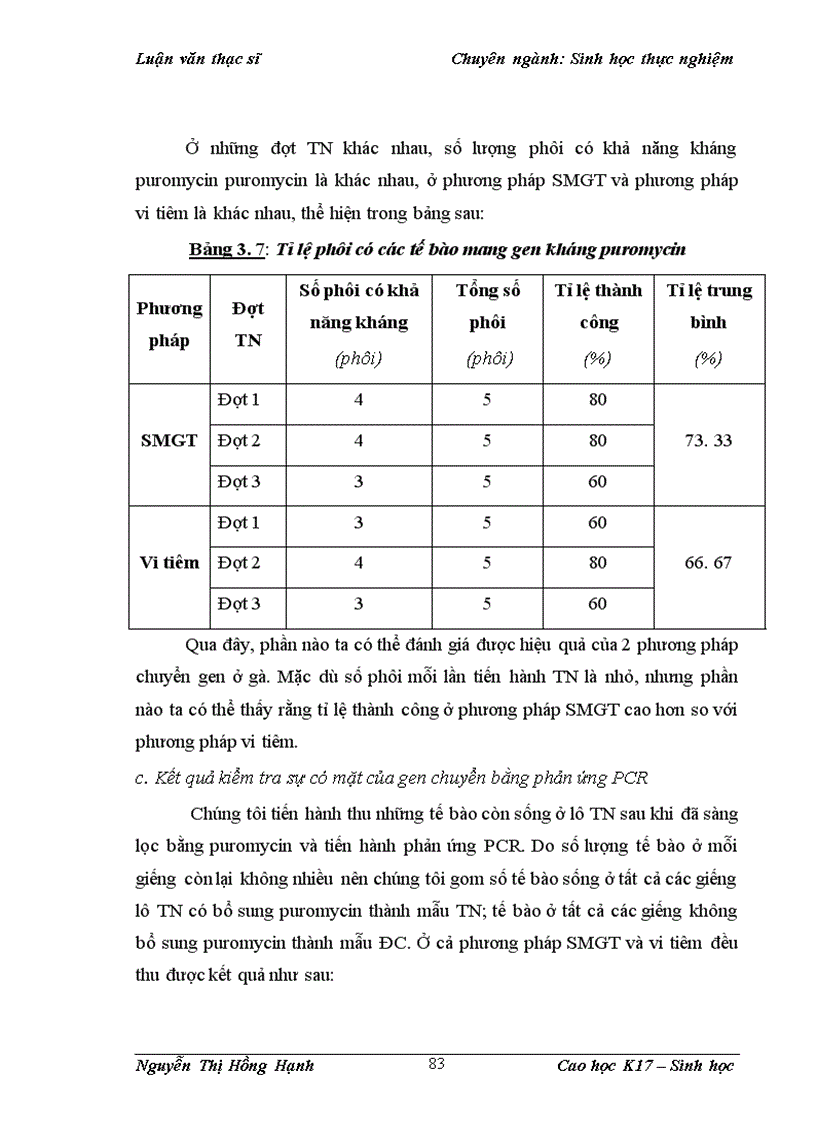 Luận văn thạc sĩ Chuyên ngành: Sinh học thực nghiệm

Ở những đợt TN khác nhau, số lượng phôi có khả năng kháng puromycin puromycin là khác nhau, ở phương pháp SMGT và phương pháp vi tiêm là khác nhau, thể hiện trong bảng sau:

Bảng 3. 7: Tỉ lệ phôi có các tế bào mang gen kháng puromycin

| Phương pháp | Đợt TN | Số phôi có khả năng kháng (phôi) | Tổng số phôi (phôi) | Tỉ lệ thành công (%) | Tỉ lệ trung bình (%) |
|---|---|---|---|---|---|
| SMGT | Đợt 1 | 4 | 5 | 80 | 73. 33 |
| | Đợt 2 | 4 | 5 | 80 | |
| | Đợt 3 | 3 | 5 | 60 | |
| Vi tiêm | Đợt 1 | 3 | 5 | 60 | 66. 67 |
| | Đợt 2 | 4 | 5 | 80 | |
| | Đợt 3 | 3 | 5 | 60 | |

Qua đây, phần nào ta có thể đánh giá được hiệu quả của 2 phương pháp chuyển gen ở gà. Mặc dù số phôi mỗi lần tiến hành TN là nhỏ, nhưng phần nào ta có thể thấy rằng tỉ lệ thành công ở phương pháp SMGT cao hơn so với phương pháp vi tiêm.

c. Kết quả kiểm tra sự có mặt của gen chuyển bằng phản ứng PCR

Chúng tôi tiến hành thu những tế bào còn sống ở lô TN sau khi đã sàng lọc bằng puromycin và tiến hành phản ứng PCR. Do số lượng tế bào ở mỗi giếng còn lại không nhiều nên chúng tôi gom số tế bào sống ở tất cả các giếng lô TN có bổ sung puromycin thành mẫu TN; tế bào ở tất cả các giếng không bổ sung puromycin thành mẫu ĐC. Ở cả phương pháp SMGT và vi tiêm đều thu được kết quả như sau:

Nguyễn Thị Hồng Hạnh 83 Cao học K17 – Sinh học